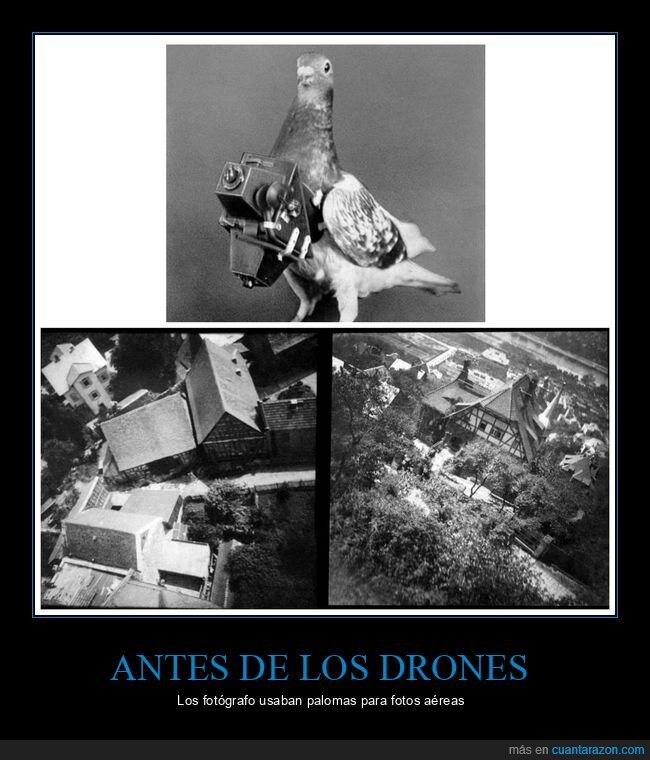 ANTES DE LOS DRONES

Los fotógrafo usaban palomas para fotos aéreas

más en cuantarazon.com